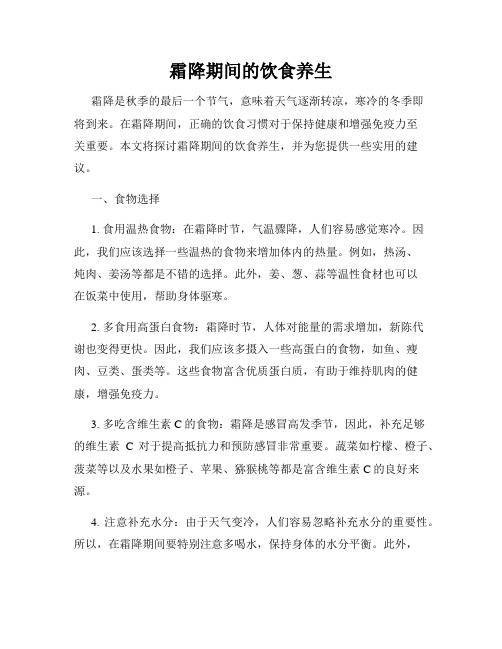 霜降期间的饮食养生

霜降是秋季的最后一个节气，意味着天气逐渐转凉，寒冷的冬季即将到来。在霜降期间，正确的饮食习惯对于保持健康和增强免疫力至关重要。本文将探讨霜降期间的饮食养生，并为您提供一些实用的建议。

一、食物选择

1. 食用温热食物：在霜降时节，气温骤降，人们容易感觉寒冷。因此，我们应该选择一些温热的食物来增加体内的热量。例如，热汤、炖肉、姜汤等都是不错的选择。此外，姜、葱、蒜等温性食材也可以在饭菜中使用，帮助身体驱寒。

2. 多食用高蛋白食物：霜降时节，人体对能量的需求增加，新陈代谢也变得更快。因此，我们应该多摄入一些高蛋白的食物，如鱼、瘦肉、豆类、蛋类等。这些食物富含优质蛋白质，有助于维持肌肉的健康，增强免疫力。

3. 多吃含维生素 C 的食物：霜降是感冒高发季节，因此，补充足够的维生素 C 对于提高抵抗力和预防感冒非常重要。蔬菜如柠檬、橙子、菠菜等以及水果如橙子、苹果、猕猴桃等都是富含维生素 C 的良好来源。

4. 注意补充水分：由于天气变冷，人们容易忽略补充水分的重要性。所以，在霜降期间要特别注意多喝水，保持身体的水分平衡。此外，